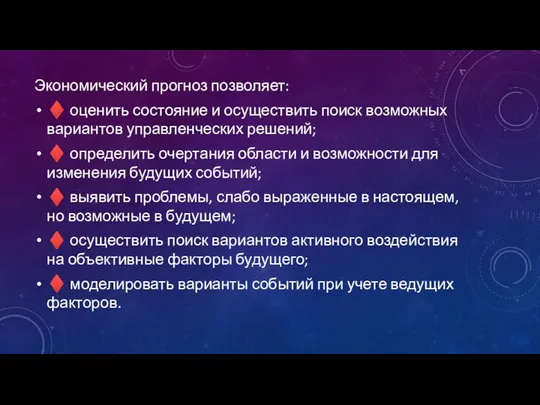 Экономический прогноз позволяет:

• ♦ оценить состояние и осуществить поиск возможных вариантов управленческих решений;

• ♦ определить очертания области и возможности для изменения будущих событий;

• ♦ выявить проблемы, слабо выраженные в настоящем, но возможные в будущем;

• ♦ осуществить поиск вариантов активного воздействия на объективные факторы будущего;

• ♦ моделировать варианты событий при учете ведущих факторов.